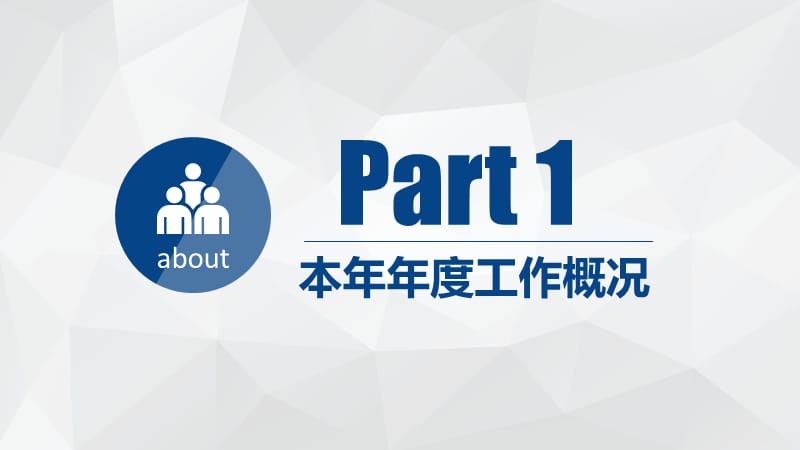 about

Part 1

本年年度工作概况